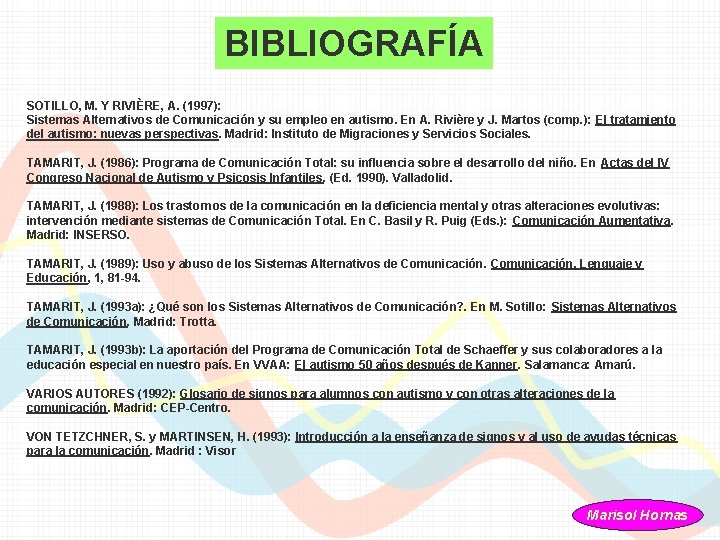 BIBLIOGRAFÍA

SOTILLO, M. Y RIVIÈRE, A. (1997):
Sistemas Alternativos de Comunicación y su empleo en autismo. En A. Rivière y J. Martos (comp.): El tratamiento del autismo: nuevas perspectivas. Madrid: Instituto de Migraciones y Servicios Sociales.

TAMARIT, J. (1986): Programa de Comunicación Total: su influencia sobre el desarrollo del niño. En Actas del IV Congreso Nacional de Autismo y Psicosis Infantiles, (Ed. 1990). Valladolid.

TAMARIT, J. (1988): Los trastornos de la comunicación en la deficiencia mental y otras alteraciones evolutivas: intervención mediante sistemas de Comunicación Total. En C. Basil y R. Puig (Eds.): Comunicación Aumentativa. Madrid: INSERSO.

TAMARIT, J. (1989): Uso y abuso de los Sistemas Alternativos de Comunicación. Comunicación, Lenguaje y Educación, 1, 81-94.

TAMARIT, J. (1993a): ¿Qué son los Sistemas Alternativos de Comunicación?. En M. Sotillo: Sistemas Alternativos de Comunicación, Madrid: Trotta.

TAMARIT, J. (1993b): La aportación del Programa de Comunicación Total de Schaeffer y sus colaboradores a la educación especial en nuestro país. En VVAA: El autismo 50 años después de Kanner. Salamanca: Amarú.

VARIOS AUTORES (1992): Glosario de signos para alumnos con autismo y con otras alteraciones de la comunicación. Madrid: CEP-Centro.

VON TETZCHNER, S. y MARTINSEN, H. (1993): Introducción a la enseñanza de signos y al uso de ayudas técnicas para la comunicación. Madrid : Visor

Marisol Hornas